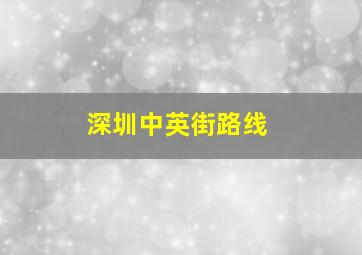 深圳中英街路线